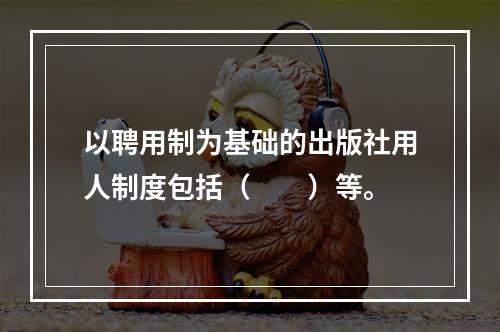 以聘用制为基础的出版社用人制度包括（　　）等。